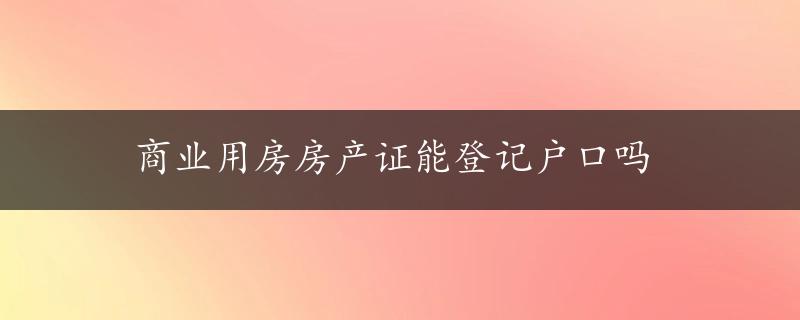 商业用房房产证能登记户口吗